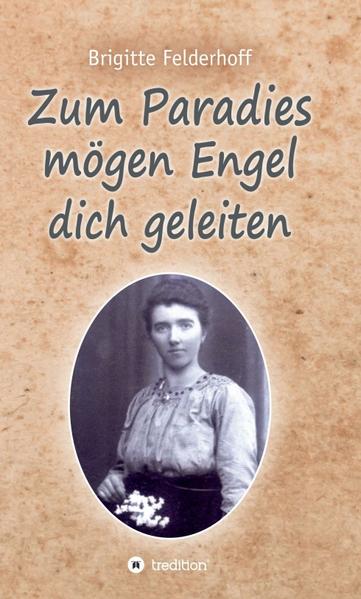 Brigitte Felderhoff

Zum Paradies mögen Engel dich geleiten

tredition